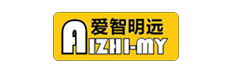 爱智明远
AIZHI-MY